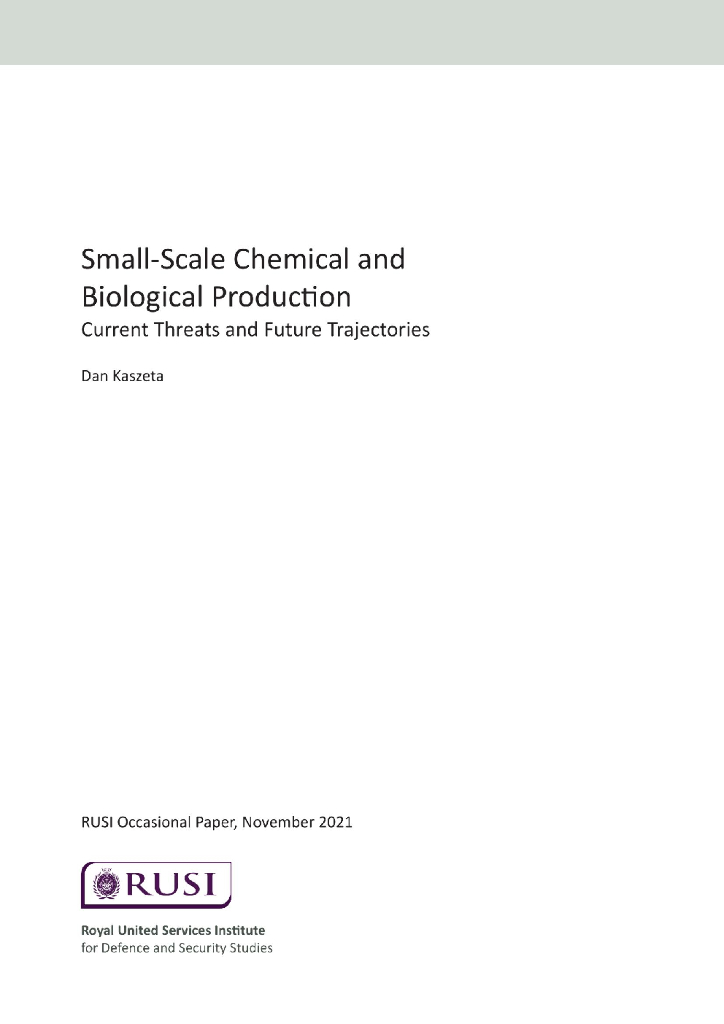 Small-Scale Chemical and Biological Production
Current Threats and Future Trajectories

Dan Kaszeta

RUSI Occasional Paper, November 2021

RUSI

Royal United Services Institute
for Defence and Security Studies